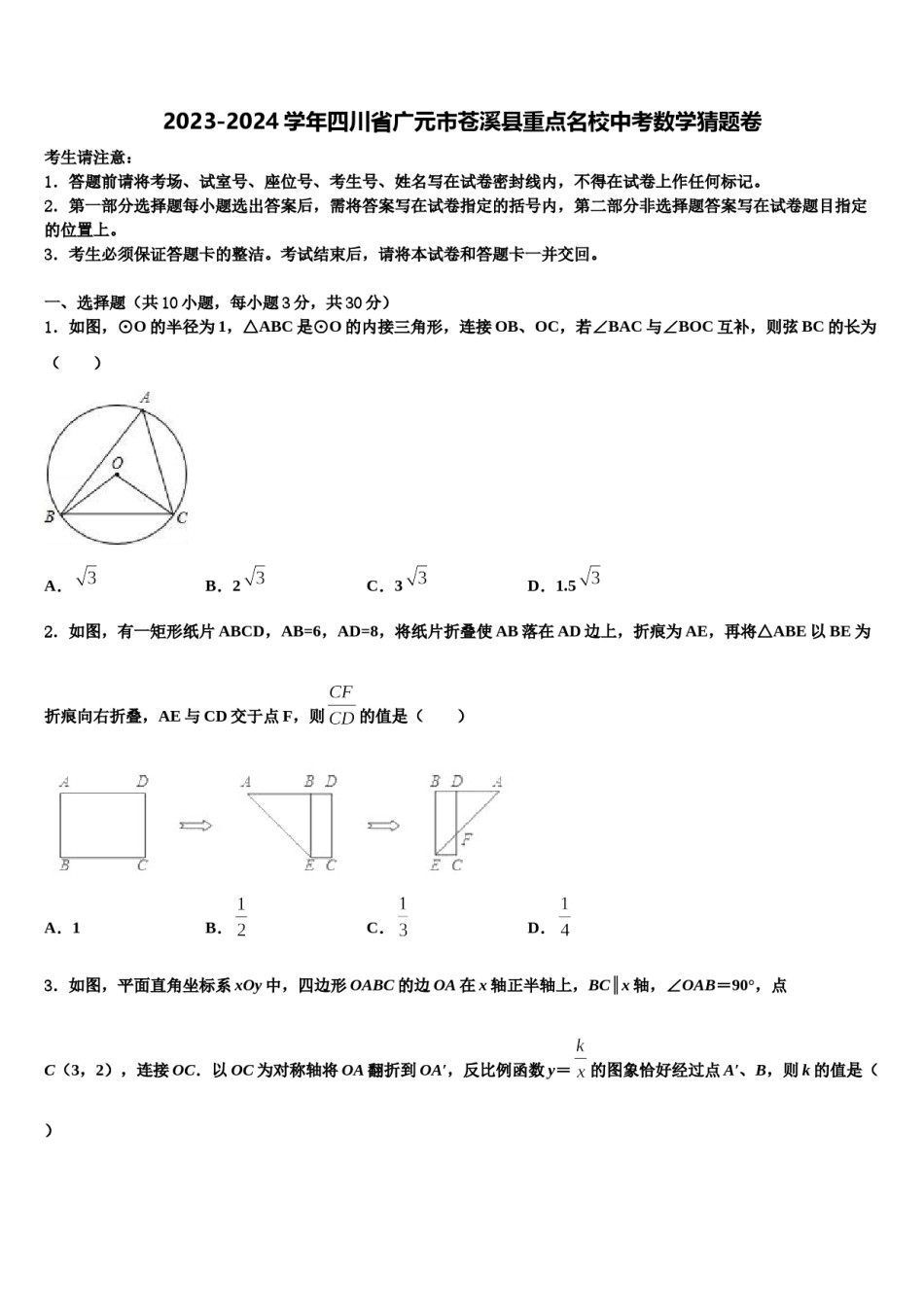 2023-2024学年四川省广元市苍溪县重点名校中考数学猜题卷

考生请注意：
1．答题前请将考场、试室号、座位号、考生号、姓名写在试卷密封线内，不得在试卷上作任何标记。
2．第一部分选择题每小题选出答案后，需将答案写在试卷指定的括号内，第二部分非选择题答案写在试卷题目指定的位置上。
3．考生必须保证答题卡的整洁。考试结束后，请将本试卷和答题卡一并交回。

一、选择题（共10小题，每小题3分，共30分）
1．如图，⊙O的半径为1，△ABC是⊙O的内接三角形，连接OB、OC，若∠BAC与∠BOC互补，则弦BC的长为（　　）

A
O
B
C

A．$\sqrt{3}$　　B．2$\sqrt{3}$　　C．3$\sqrt{3}$　　D．1.5$\sqrt{3}$

2．如图，有一矩形纸片ABCD，AB=6，AD=8，将纸片折叠使AB落在AD边上，折痕为AE，再将△ABE以BE为折痕向右折叠，AE与CD交于点F，则$\frac{CF}{CD}$的值是（　　）

A D B C A B D E C B D A F E C

A．1　　B．$\frac{1}{2}$　　C．$\frac{1}{3}$　　D．$\frac{1}{4}$

3．如图，平面直角坐标系xOy中，四边形OABC的边OA在x轴正半轴上，BC∥x轴，∠OAB=90°，点C（3，2），连接OC．以OC为对称轴将OA翻折到OA′，反比例函数y=$\frac{k}{x}$的图象恰好经过点A′、B，则k的值是（　　）